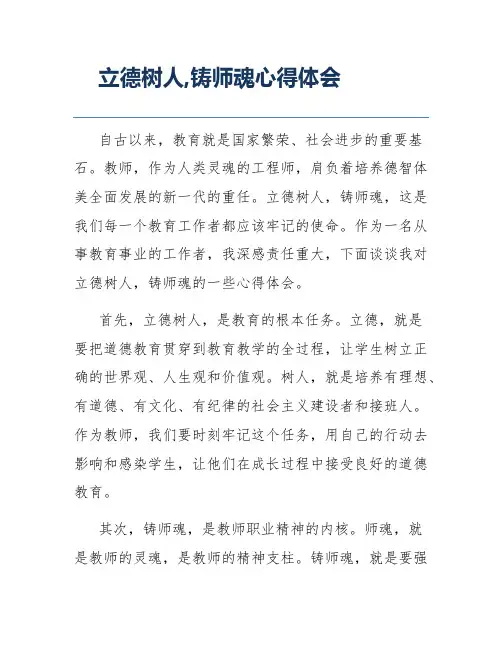 立德树人,铸师魂心得体会

自古以来，教育就是国家繁荣、社会进步的重要基石。教师，作为人类灵魂的工程师，肩负着培养德智体美全面发展的新一代的重任。立德树人，铸师魂，这是我们每一个教育工作者都应该牢记的使命。作为一名从事教育事业的工作者，我深感责任重大，下面谈谈我对立德树人，铸师魂的一些心得体会。

首先，立德树人，是教育的根本任务。立德，就是要把道德教育贯穿到教育教学的全过程，让学生树立正确的世界观、人生观和价值观。树人，就是培养有理想、有道德、有文化、有纪律的社会主义建设者和接班人。作为教师，我们要时刻牢记这个任务，用自己的行动去影响和感染学生，让他们在成长过程中接受良好的道德教育。

其次，铸师魂，是教师职业精神的内核。师魂，就是教师的灵魂，是教师的精神支柱。铸师魂，就是要强